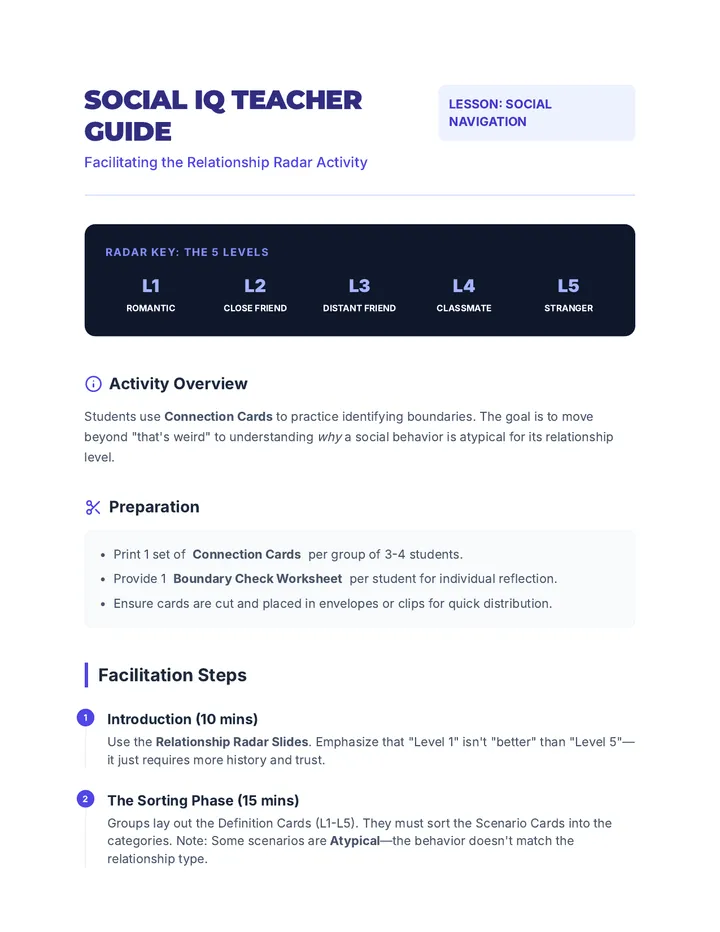 SOCIAL IQ TEACHER GUIDE

Facilitating the Relationship Radar Activity

LESSON: SOCIAL NAVIGATION

RADAR KEY: THE 5 LEVELS

L1
ROMANTIC

L2
CLOSE FRIEND

L3
DISTANT FRIEND

L4
CLASSMATE

L5
STRANGER

Activity Overview

Students use Connection Cards to practice identifying boundaries. The goal is to move beyond "that's weird" to understanding why a social behavior is atypical for its relationship level.

Preparation

• Print 1 set of Connection Cards per group of 3-4 students.
• Provide 1 Boundary Check Worksheet per student for individual reflection.
• Ensure cards are cut and placed in envelopes or clips for quick distribution.

Facilitation Steps

1 Introduction (10 mins)
Use the Relationship Radar Slides. Emphasize that "Level 1" isn't "better" than "Level 5"—it just requires more history and trust.

2 The Sorting Phase (15 mins)
Groups lay out the Definition Cards (L1-L5). They must sort the Scenario Cards into the categories. Note: Some scenarios are Atypical—the behavior doesn't match the relationship type.